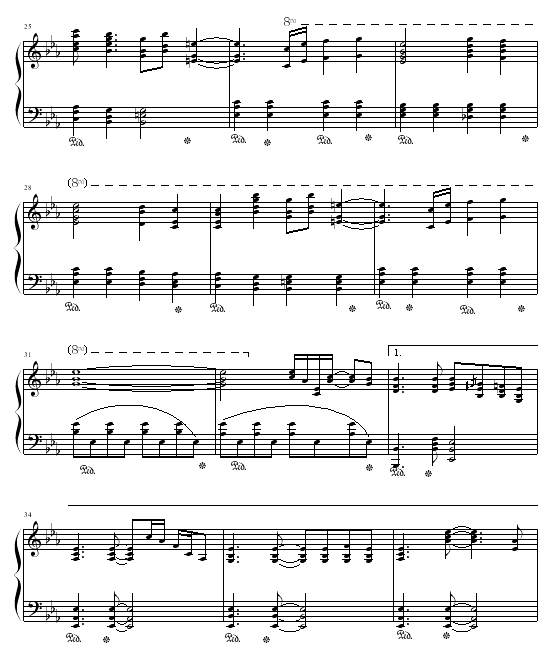 25
8va
Ped. * Ped. * Ped. * Ped. *

28
(8va)
Ped. * Ped. * Ped. * Ped. *

31
(8va)
1.
Ped. * Ped. * Ped. *

34
Ped. * Ped. * Ped. *